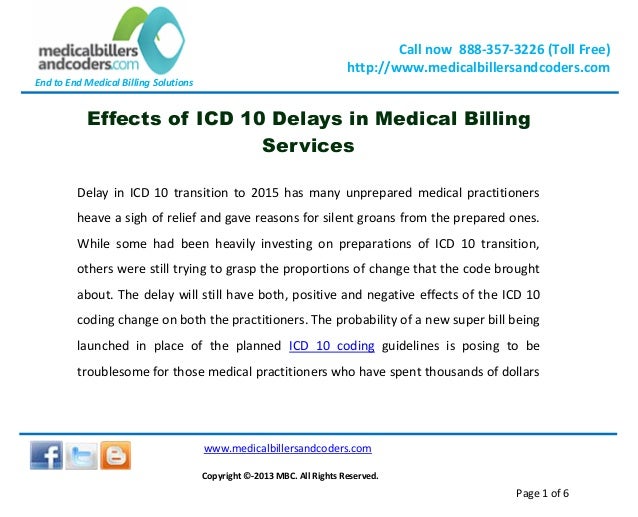 medicalbillers andcoders.com
End to End Medical Billing Solutions

Call now 888-357-3226 (Toll Free)
http://www.medicalbillersandcoders.com

Effects of ICD 10 Delays in Medical Billing Services

Delay in ICD 10 transition to 2015 has many unprepared medical practitioners heave a sigh of relief and gave reasons for silent groans from the prepared ones. While some had been heavily investing on preparations of ICD 10 transition, others were still trying to grasp the proportions of change that the code brought about. The delay will still have both, positive and negative effects of the ICD 10 coding change on both the practitioners. The probability of a new super bill being launched in place of the planned ICD 10 coding guidelines is posing to be troublesome for those medical practitioners who have spent thousands of dollars

www.medicalbillersandcoders.com

Copyright ©-2013 MBC. All Rights Reserved.

Page 1 of 6